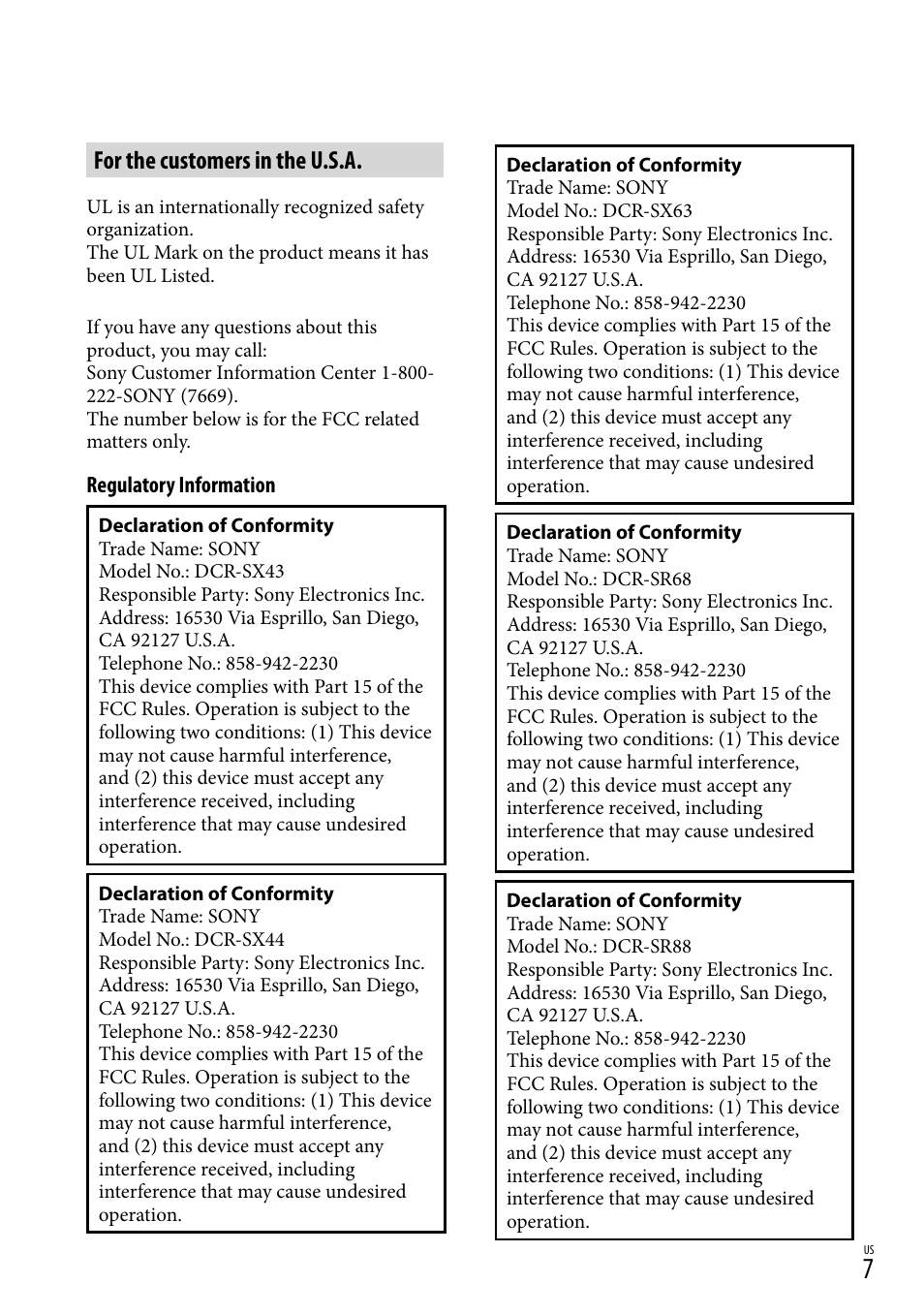 For the customers in the U.S.A.

UL is an internationally recognized safety organization.
The UL Mark on the product means it has been UL Listed.

If you have any questions about this product, you may call:
Sony Customer Information Center 1-800-222-SONY (7669).
The number below is for the FCC related matters only.

Regulatory Information

Declaration of Conformity
Trade Name: SONY
Model No.: DCR-SX43
Responsible Party: Sony Electronics Inc.
Address: 16530 Via Esprillo, San Diego, CA 92127 U.S.A.
Telephone No.: 858-942-2230
This device complies with Part 15 of the FCC Rules. Operation is subject to the following two conditions: (1) This device may not cause harmful interference, and (2) this device must accept any interference received, including interference that may cause undesired operation.

Declaration of Conformity
Trade Name: SONY
Model No.: DCR-SX44
Responsible Party: Sony Electronics Inc.
Address: 16530 Via Esprillo, San Diego, CA 92127 U.S.A.
Telephone No.: 858-942-2230
This device complies with Part 15 of the FCC Rules. Operation is subject to the following two conditions: (1) This device may not cause harmful interference, and (2) this device must accept any interference received, including interference that may cause undesired operation.

Declaration of Conformity
Trade Name: SONY
Model No.: DCR-SX63
Responsible Party: Sony Electronics Inc.
Address: 16530 Via Esprillo, San Diego, CA 92127 U.S.A.
Telephone No.: 858-942-2230
This device complies with Part 15 of the FCC Rules. Operation is subject to the following two conditions: (1) This device may not cause harmful interference, and (2) this device must accept any interference received, including interference that may cause undesired operation.

Declaration of Conformity
Trade Name: SONY
Model No.: DCR-SR68
Responsible Party: Sony Electronics Inc.
Address: 16530 Via Esprillo, San Diego, CA 92127 U.S.A.
Telephone No.: 858-942-2230
This device complies with Part 15 of the FCC Rules. Operation is subject to the following two conditions: (1) This device may not cause harmful interference, and (2) this device must accept any interference received, including interference that may cause undesired operation.

Declaration of Conformity
Trade Name: SONY
Model No.: DCR-SR88
Responsible Party: Sony Electronics Inc.
Address: 16530 Via Esprillo, San Diego, CA 92127 U.S.A.
Telephone No.: 858-942-2230
This device complies with Part 15 of the FCC Rules. Operation is subject to the following two conditions: (1) This device may not cause harmful interference, and (2) this device must accept any interference received, including interference that may cause undesired operation.

US
7